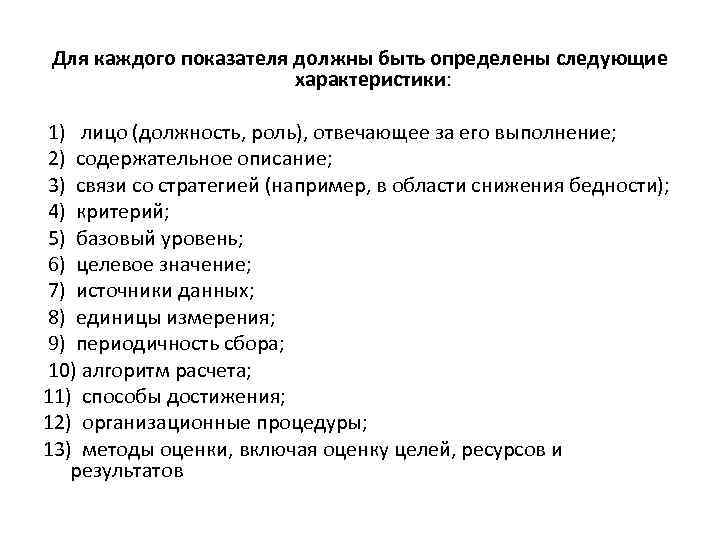 Для каждого показателя должны быть определены следующие характеристики:

1) лицо (должность, роль), отвечающее за его выполнение;
2) содержательное описание;
3) связи со стратегией (например, в области снижения бедности);
4) критерий;
5) базовый уровень;
6) целевое значение;
7) источники данных;
8) единицы измерения;
9) периодичность сбора;
10) алгоритм расчета;
11) способы достижения;
12) организационные процедуры;
13) методы оценки, включая оценку целей, ресурсов и результатов